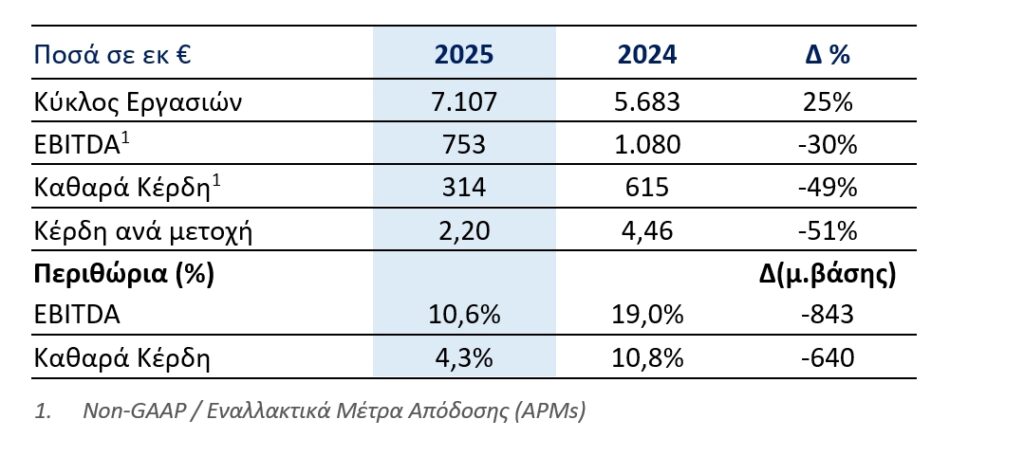 | Ποσά σε εκ € | 2025 | 2024 | Δ % |
|---|---|---|---|
| Κύκλος Εργασιών | 7.107 | 5.683 | 25% |
| EBITDA$^1$ | 753 | 1.080 | -30% |
| Καθαρά Κέρδη$^1$ | 314 | 615 | -49% |
| Κέρδη ανά μετοχή | 2,20 | 4,46 | -51% |
| **Περιθώρια (%)** | | | **Δ(μ.βάσης)** |
| EBITDA | 10,6% | 19,0% | -843 |
| Καθαρά Κέρδη | 4,3% | 10,8% | -640 |

1. Non-GAAP / Εναλλακτικά Μέτρα Απόδοσης (APMs)